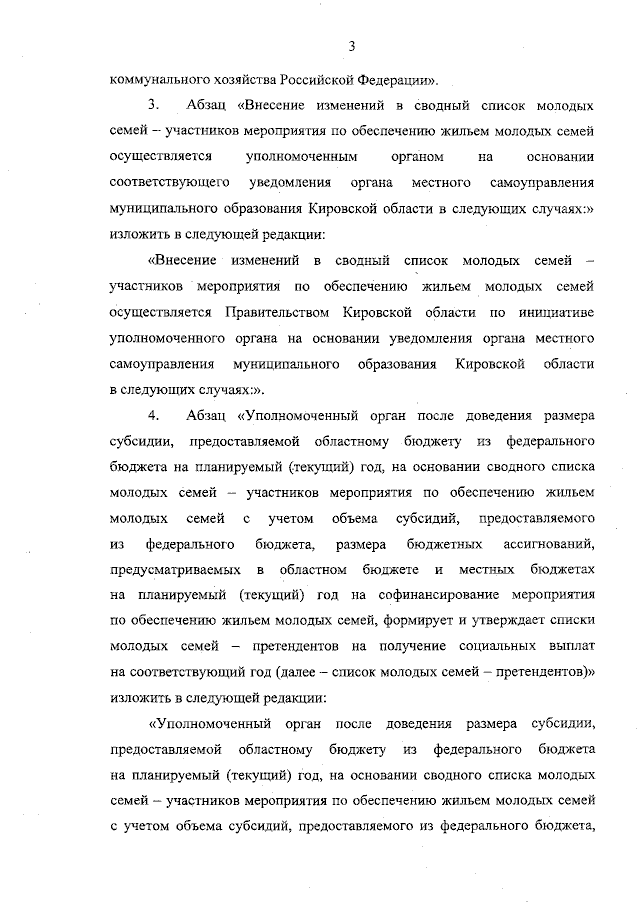 3

коммунального хозяйства Российской Федерации».

3. Абзац «Внесение изменений в сводный список молодых семей – участников мероприятия по обеспечению жильем молодых семей осуществляется уполномоченным органом на основании соответствующего уведомления органа местного самоуправления муниципального образования Кировской области в следующих случаях:» изложить в следующей редакции:

«Внесение изменений в сводный список молодых семей – участников мероприятия по обеспечению жильем молодых семей осуществляется Правительством Кировской области по инициативе уполномоченного органа на основании уведомления органа местного самоуправления муниципального образования Кировской области в следующих случаях:».

4. Абзац «Уполномоченный орган после доведения размера субсидии, предоставляемой областному бюджету из федерального бюджета на планируемый (текущий) год, на основании сводного списка молодых семей – участников мероприятия по обеспечению жильем молодых семей с учетом объема субсидий, предоставляемого из федерального бюджета, размера бюджетных ассигнований, предусматриваемых в областном бюджете и местных бюджетах на планируемый (текущий) год на софинансирование мероприятия по обеспечению жильем молодых семей, формирует и утверждает списки молодых семей – претендентов на получение социальных выплат на соответствующий год (далее – список молодых семей – претендентов)» изложить в следующей редакции:

«Уполномоченный орган после доведения размера субсидии, предоставляемой областному бюджету из федерального бюджета на планируемый (текущий) год, на основании сводного списка молодых семей – участников мероприятия по обеспечению жильем молодых семей с учетом объема субсидий, предоставляемого из федерального бюджета,